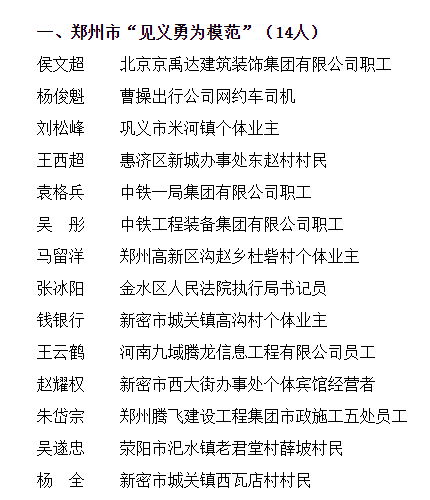 一、郑州市“见义勇为模范”（14人）

侯文超　北京京禹达建筑装饰集团有限公司职工
杨俊魁　曹操出行公司网约车司机
刘松峰　巩义市米河镇个体业主
王西超　惠济区新城办事处东赵村村民
袁格兵　中铁一局集团有限公司职工
吴　彤　中铁工程装备集团有限公司职工
马留洋　郑州高新区沟赵乡杜砦村个体业主
张冰阳　金水区人民法院执行局书记员
钱银行　新密市城关镇高沟村个体业主
王云鹤　河南九域腾龙信息工程有限公司员工
赵耀权　新密市西大街办事处个体宾馆经营者
朱岱宗　郑州腾飞建设工程集团市政施工五处员工
吴遂忠　荥阳市汜水镇老君堂村薛坡村民
杨　全　新密市城关镇西瓦店村村民